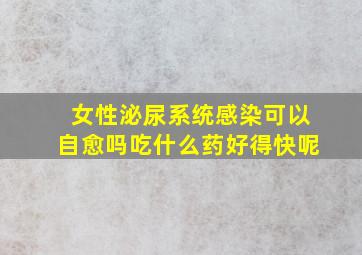 女性泌尿系统感染可以自愈吗吃什么药好得快呢